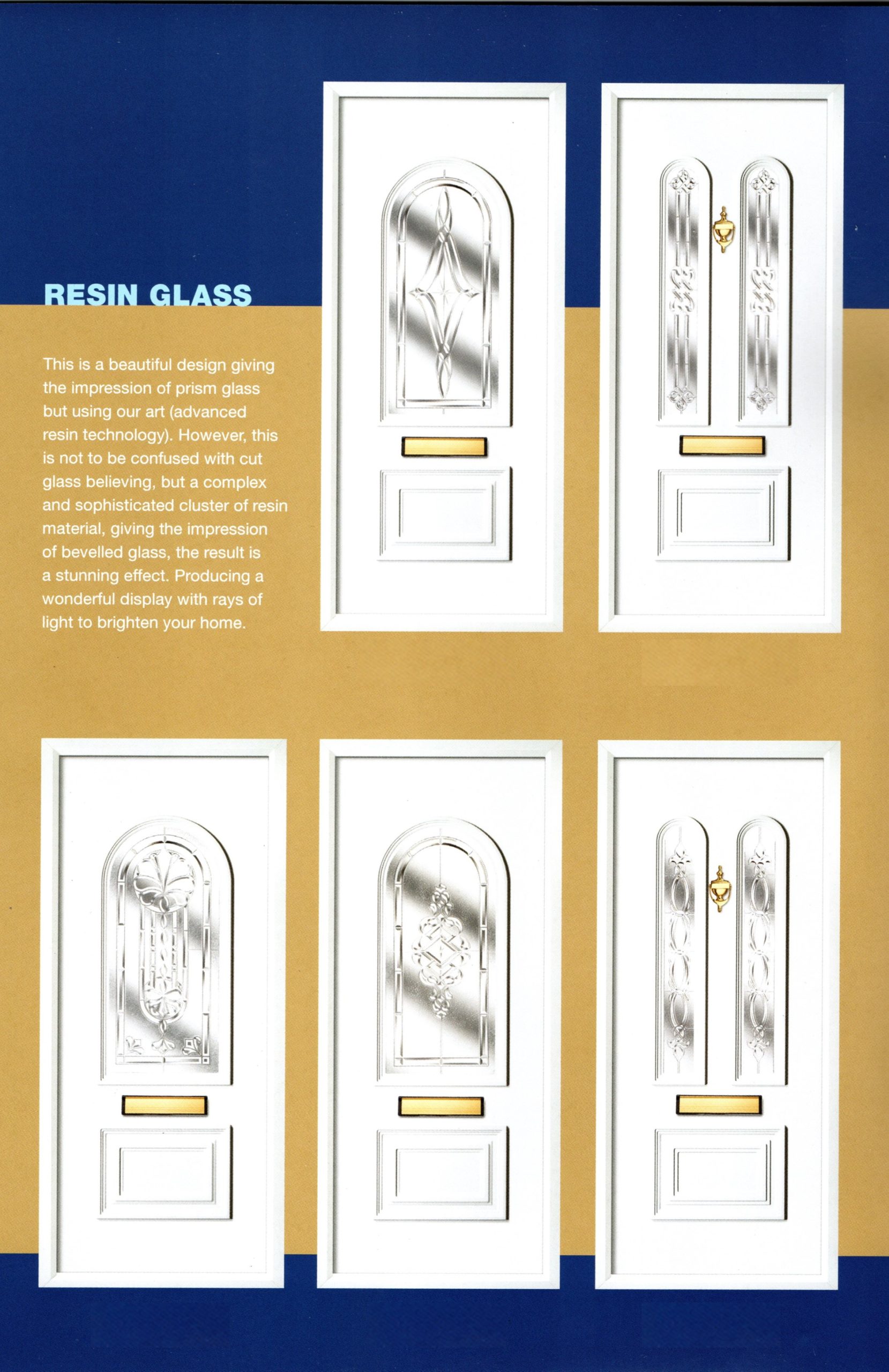 RESIN GLASS

This is a beautiful design giving the impression of prism glass but using our art (advanced resin technology). However, this is not to be confused with cut glass believing, but a complex and sophisticated cluster of resin material, giving the impression of bevelled glass, the result is a stunning effect. Producing a wonderful display with rays of light to brighten your home.